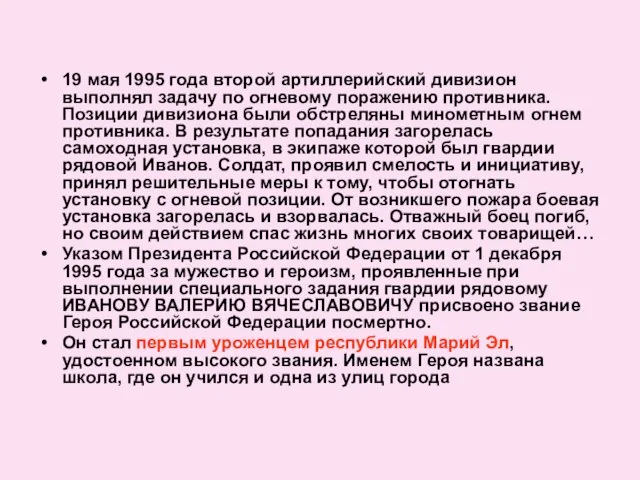 • 19 мая 1995 года второй артиллерийский дивизион выполнял задачу по огневому поражению противника. Позиции дивизиона были обстреляны минометным огнем противника. В результате попадания загорелась самоходная установка, в экипаже которой был гвардии рядовой Иванов. Солдат, проявил смелость и инициативу, принял решительные меры к тому, чтобы отогнать установку с огневой позиции. От возникшего пожара боевая установка загорелась и взорвалась. Отважный боец погиб, но своим действием спас жизнь многих своих товарищей…

• Указом Президента Российской Федерации от 1 декабря 1995 года за мужество и героизм, проявленные при выполнении специального задания гвардии рядовому ИВАНОВУ ВАЛЕРИЮ ВЯЧЕСЛАВОВИЧУ присвоено звание Героя Российской Федерации посмертно.

• Он стал первым уроженцем республики Марий Эл, удостоенном высокого звания. Именем Героя названа школа, где он учился и одна из улиц города